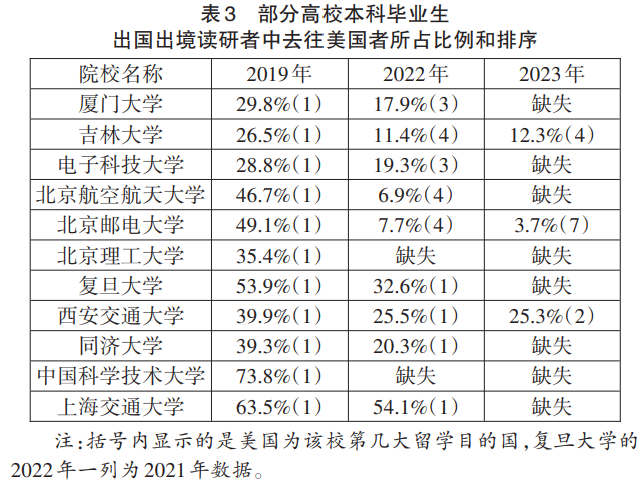 表3　部分高校本科毕业生
出国出境读研者中去往美国者所占比例和排序

| 院校名称 | 2019年 | 2022年 | 2023年 |
|---|---|---|---|
| 厦门大学 | 29.8%(1) | 17.9%(3) | 缺失 |
| 吉林大学 | 26.5%(1) | 11.4%(4) | 12.3%(4) |
| 电子科技大学 | 28.8%(1) | 19.3%(3) | 缺失 |
| 北京航空航天大学 | 46.7%(1) | 6.9%(4) | 缺失 |
| 北京邮电大学 | 49.1%(1) | 7.7%(4) | 3.7%(7) |
| 北京理工大学 | 35.4%(1) | 缺失 | 缺失 |
| 复旦大学 | 53.9%(1) | 32.6%(1) | 缺失 |
| 西安交通大学 | 39.9%(1) | 25.5%(1) | 25.3%(2) |
| 同济大学 | 39.3%(1) | 20.3%(1) | 缺失 |
| 中国科学技术大学 | 73.8%(1) | 缺失 | 缺失 |
| 上海交通大学 | 63.5%(1) | 54.1%(1) | 缺失 |

注:括号内显示的是美国为该校第几大留学目的国,复旦大学的2022年一列为2021年数据。